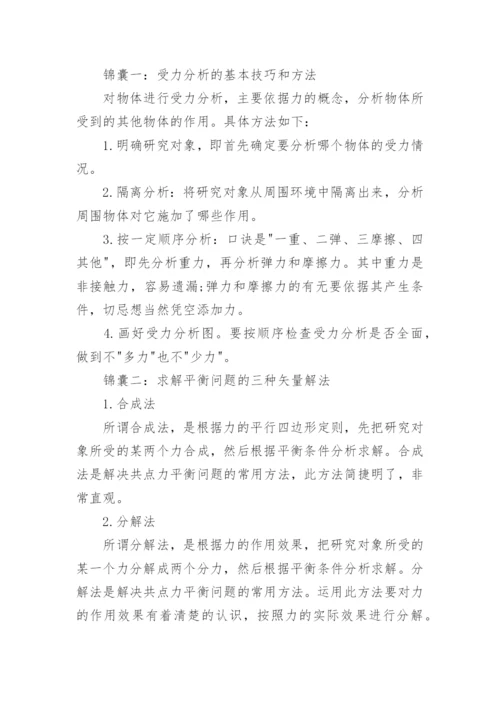 锦囊一：受力分析的基本技巧和方法

对物体进行受力分析，主要依据力的概念，分析物体所受到的其他物体的作用。具体方法如下：

1.明确研究对象，即首先确定要分析哪个物体的受力情况。

2.隔离分析：将研究对象从周围环境中隔离出来，分析周围物体对它施加了哪些作用。

3.按一定顺序分析：口诀是"一重、二弹、三摩擦、四其他"，即先分析重力，再分析弹力和摩擦力。其中重力是非接触力，容易遗漏;弹力和摩擦力的有无要依据其产生条件，切忌想当然凭空添加力。

4.画好受力分析图。要按顺序检查受力分析是否全面，做到不"多力"也不"少力"。

锦囊二：求解平衡问题的三种矢量解法

1.合成法

所谓合成法，是根据力的平行四边形定则，先把研究对象所受的某两个力合成，然后根据平衡条件分析求解。合成法是解决共点力平衡问题的常用方法，此方法简捷明了，非常直观。

2.分解法

所谓分解法，是根据力的作用效果，把研究对象所受的某一个力分解成两个分力，然后根据平衡条件分析求解。分解法是解决共点力平衡问题的常用方法。运用此方法要对力的作用效果有着清楚的认识，按照力的实际效果进行分解。